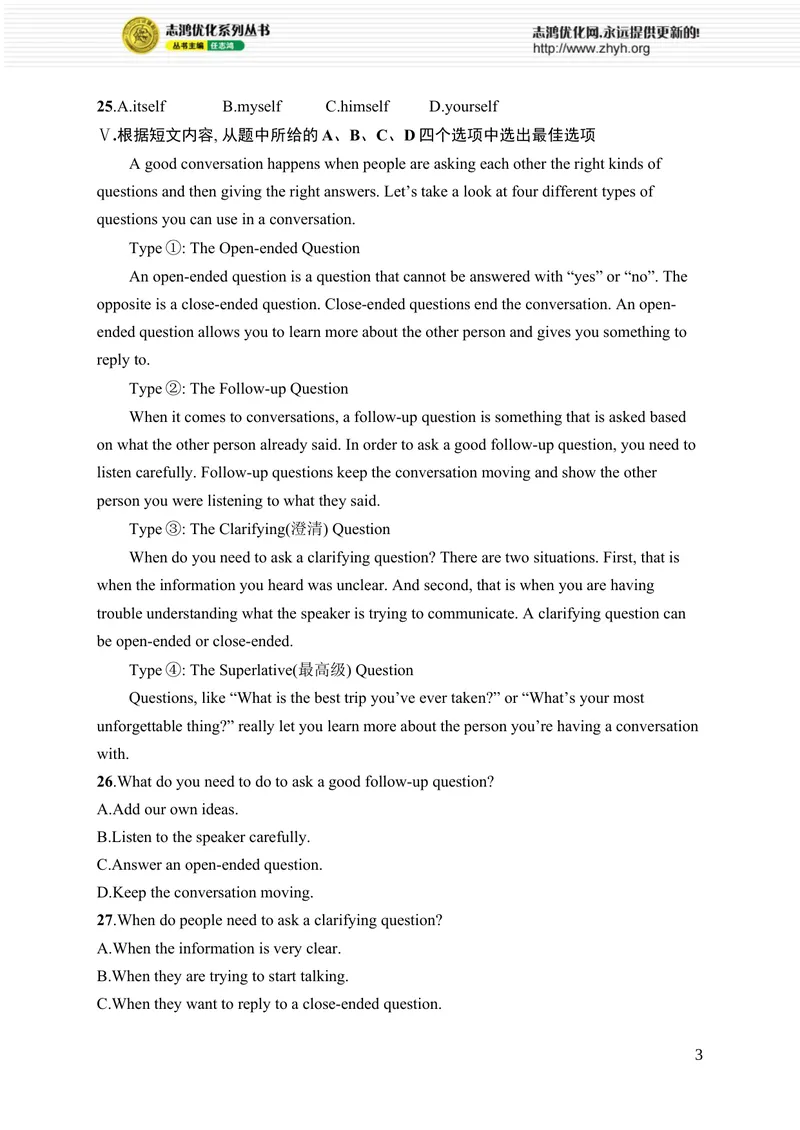 志鸿优化系列丛书
丛书主编 任志鸿

志鸿优化网,永远提供更新的!
http://www.zhyh.org

25.A.itself B.myself C.himself D.yourself

Ⅴ.根据短文内容,从题中所给的A、B、C、D四个选项中选出最佳选项

A good conversation happens when people are asking each other the right kinds of questions and then giving the right answers. Let's take a look at four different types of questions you can use in a conversation.

Type ①: The Open-ended Question

An open-ended question is a question that cannot be answered with "yes" or "no". The opposite is a close-ended question. Close-ended questions end the conversation. An open-ended question allows you to learn more about the other person and gives you something to reply to.

Type ②: The Follow-up Question

When it comes to conversations, a follow-up question is something that is asked based on what the other person already said. In order to ask a good follow-up question, you need to listen carefully. Follow-up questions keep the conversation moving and show the other person you were listening to what they said.

Type ③: The Clarifying(澄清) Question

When do you need to ask a clarifying question? There are two situations. First, that is when the information you heard was unclear. And second, that is when you are having trouble understanding what the speaker is trying to communicate. A clarifying question can be open-ended or close-ended.

Type ④: The Superlative(最高级) Question

Questions, like "What is the best trip you've ever taken?" or "What's your most unforgettable thing?" really let you learn more about the person you're having a conversation with.

26.What do you need to do to ask a good follow-up question?
A.Add our own ideas.
B.Listen to the speaker carefully.
C.Answer an open-ended question.
D.Keep the conversation moving.

27.When do people need to ask a clarifying question?
A.When the information is very clear.
B.When they are trying to start talking.
C.When they want to reply to a close-ended question.

3